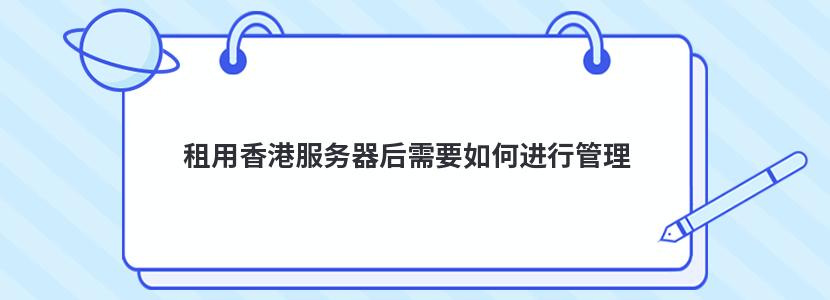 租用香港服务器后需要如何进行管理